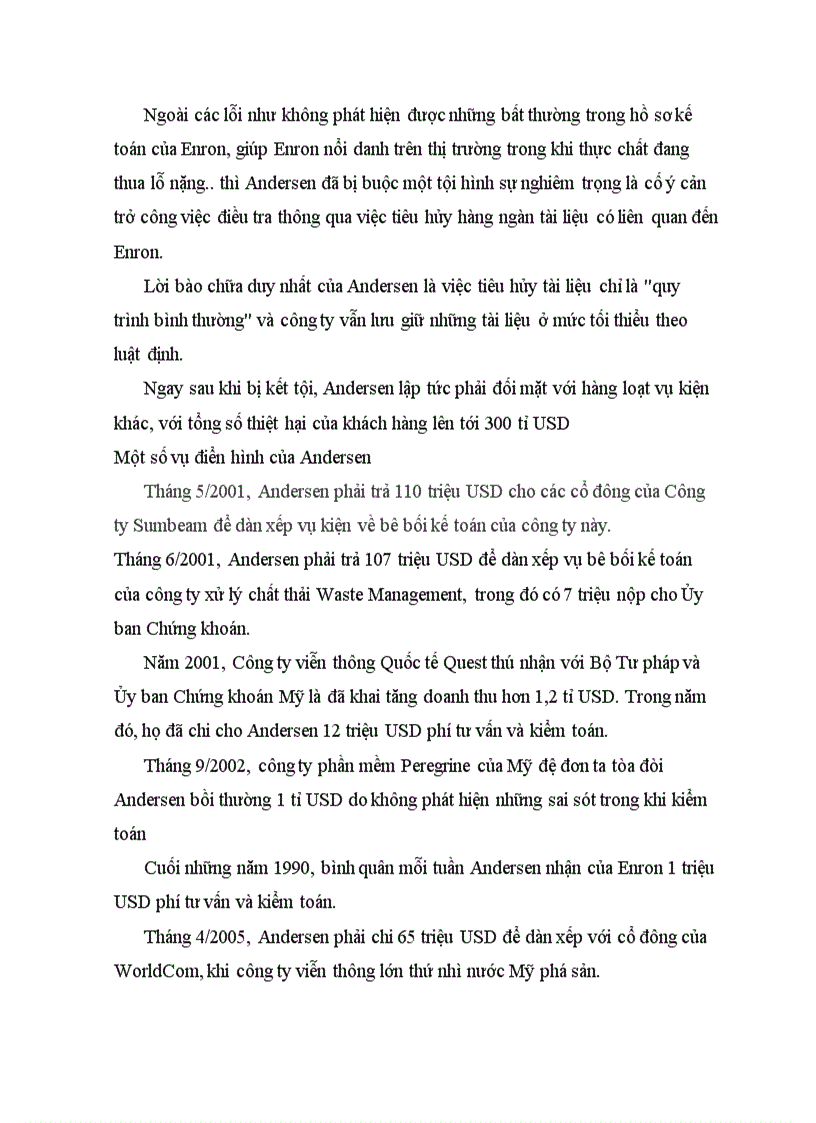 Ngoài các lỗi như không phát hiện được những bất thường trong hồ sơ kế toán của Enron, giúp Enron nổi danh trên thị trường trong khi thực chất đang thua lỗ nặng.. thì Andersen đã bị buộc một tội hình sự nghiêm trọng là cố ý cản trở công việc điều tra thông qua việc tiêu hủy hàng ngàn tài liệu có liên quan đến Enron.

Lời bào chữa duy nhất của Andersen là việc tiêu hủy tài liệu chỉ là "quy trình bình thường" và công ty vẫn lưu giữ những tài liệu ở mức tối thiểu theo luật định.

Ngay sau khi bị kết tội, Andersen lập tức phải đối mặt với hàng loạt vụ kiện khác, với tổng số thiệt hại của khách hàng lên tới 300 tỉ USD

Một số vụ điển hình của Andersen

Tháng 5/2001, Andersen phải trả 110 triệu USD cho các cổ đông của Công ty Sumbeam để dàn xếp vụ kiện về bê bối kế toán của công ty này.

Tháng 6/2001, Andersen phải trả 107 triệu USD để dàn xếp vụ bê bối kế toán của công ty xử lý chất thải Waste Management, trong đó có 7 triệu nộp cho Ủy ban Chứng khoán.

Năm 2001, Công ty viễn thông Quốc tế Quest thú nhận với Bộ Tư pháp và Ủy ban Chứng khoán Mỹ là đã khai tăng doanh thu hơn 1,2 tỉ USD. Trong năm đó, họ đã chi cho Andersen 12 triệu USD phí tư vấn và kiểm toán.

Tháng 9/2002, công ty phần mềm Peregrine của Mỹ đệ đơn ta tòa đòi Andersen bồi thường 1 tỉ USD do không phát hiện những sai sót trong khi kiểm toán

Cuối những năm 1990, bình quân mỗi tuần Andersen nhận của Enron 1 triệu USD phí tư vấn và kiểm toán.

Tháng 4/2005, Andersen phải chi 65 triệu USD để dàn xếp với cổ đông của WorldCom, khi công ty viễn thông lớn thứ nhì nước Mỹ phá sản.